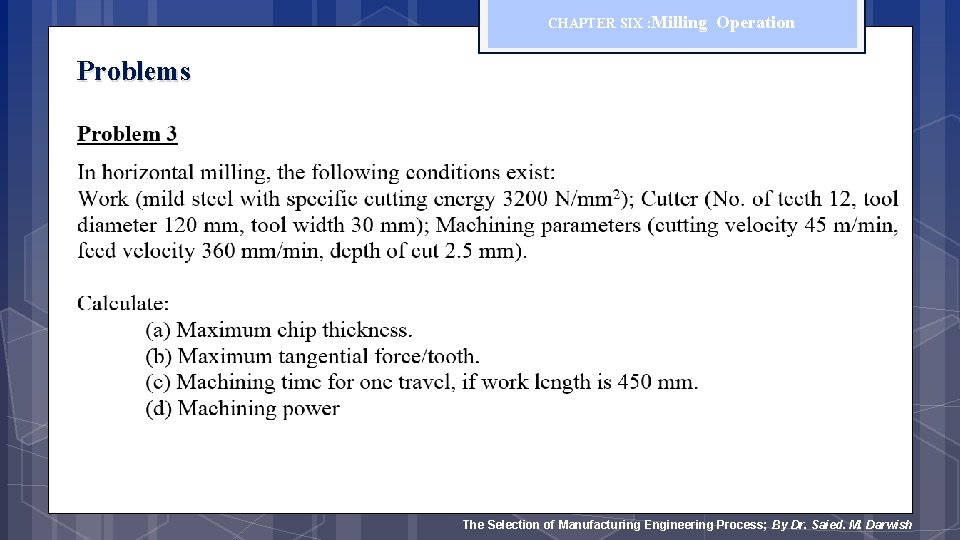 CHAPTER SIX :Milling Operation

Problems

Problem 3

In horizontal milling, the following conditions exist:
Work (mild steel with specific cutting energy 3200 N/mm$^2$); Cutter (No. of teeth 12, tool diameter 120 mm, tool width 30 mm); Machining parameters (cutting velocity 45 m/min, feed velocity 360 mm/min, depth of cut 2.5 mm).

Calculate:
(a) Maximum chip thickness.
(b) Maximum tangential force/tooth.
(c) Machining time for one travel, if work length is 450 mm.
(d) Machining power

The Selection of Manufacturing Engineering Process; By Dr. Saied. M. Darwish